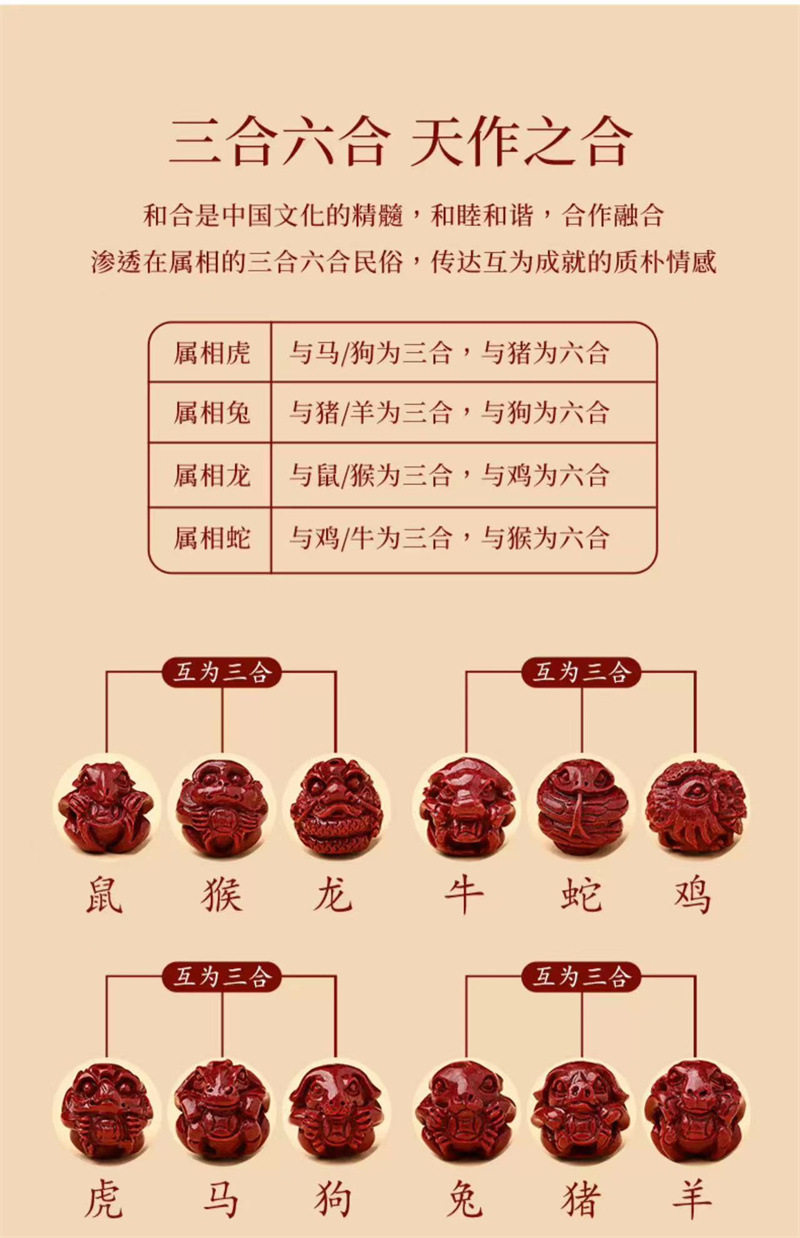 三合六合 天作之合

和合是中国文化的精髓，和睦和谐，合作融合
渗透在属相的三合六合民俗，传达互为成就的质朴情感

| 属相虎 | 与马/狗为三合，与猪为六合 |
|---|---|
| 属相兔 | 与猪/羊为三合，与狗为六合 |
| 属相龙 | 与鼠/猴为三合，与鸡为六合 |
| 属相蛇 | 与鸡/牛为三合，与猴为六合 |

互为三合

鼠 猴 龙

互为三合

牛 蛇 鸡

互为三合

虎 马 狗

互为三合

兔 猪 羊